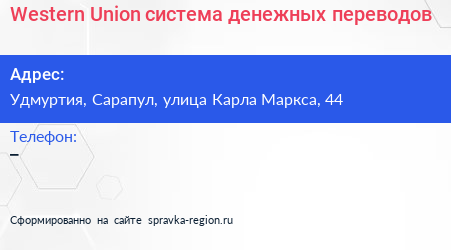 Western Union система денежных переводов

Адрес:
Удмуртия, Сарапул, улица Карла Маркса, 44

Телефон:
–

Сформированно на сайте spravka-region.ru